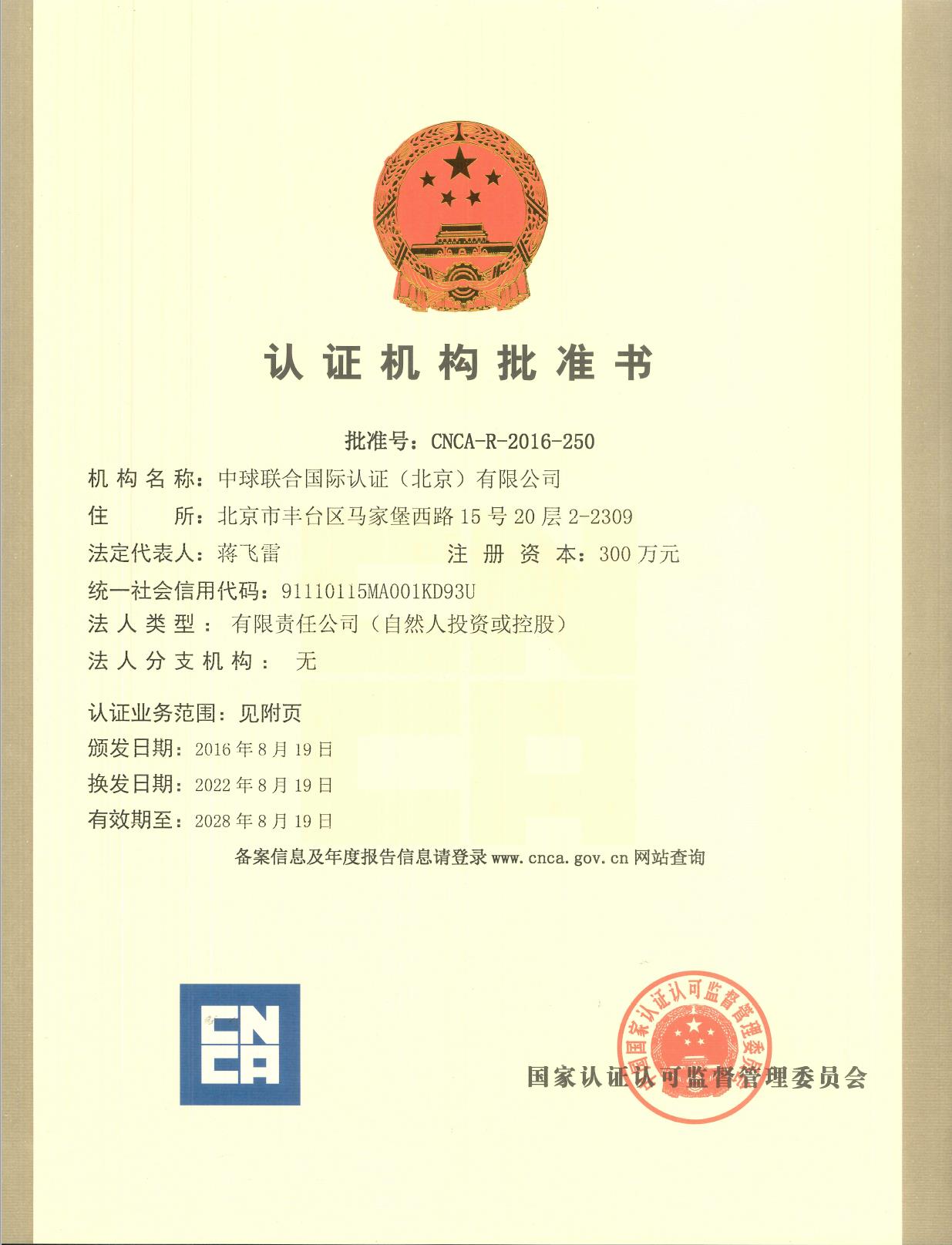 认证机构批准书

批准号：CNCA-R-2016-250

机构名称：中球联合国际认证（北京）有限公司

住　　所：北京市丰台区马家堡西路15号20层2-2309

法定代表人：蒋飞雷　　　　注册资本：300万元

统一社会信用代码：91110115MA001KD93U

法人类型：有限责任公司（自然人投资或控股）

法人分支机构：无

认证业务范围：见附页

颁发日期：2016年8月19日

换发日期：2022年8月19日

有效期至：2028年8月19日

备案信息及年度报告信息请登录www.cnca.gov.cn网站查询

CNCA

国家认证认可监督管理委员会

国家认证认可监督管理委员会